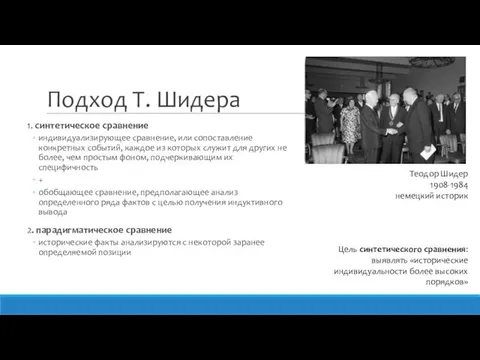 Подход Т. Шидера

1. синтетическое сравнение

◦ индивидуализирующее сравнение, или сопоставление конкретных событий, каждое из которых служит для других не более, чем простым фоном, подчеркивающим их специфичность

◦ +

◦ обобщающее сравнение, предполагающее анализ определенного ряда фактов с целью получения индуктивного вывода

2. парадигматическое сравнение

◦ исторические факты анализируются с некоторой заранее определяемой позиции

Теодор Шидер
1908-1984
немецкий историк

Цель синтетического сравнения: выявлять «исторические индивидуальности более высоких порядков»